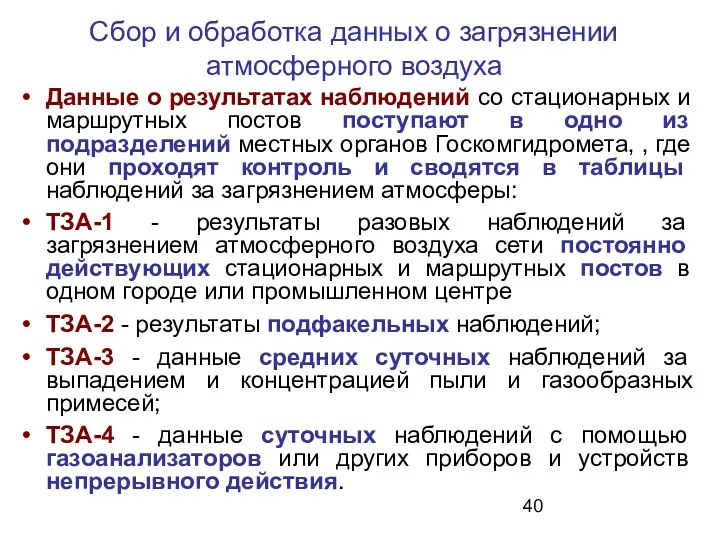 Сбор и обработка данных о загрязнении атмосферного воздуха

• Данные о результатах наблюдений со стационарных и маршрутных постов поступают в одно из подразделений местных органов Госкомгидромета, , где они проходят контроль и сводятся в таблицы наблюдений за загрязнением атмосферы:

• ТЗА-1 - результаты разовых наблюдений за загрязнением атмосферного воздуха сети постоянно действующих стационарных и маршрутных постов в одном городе или промышленном центре

• ТЗА-2 - результаты подфакельных наблюдений;

• ТЗА-3 - данные средних суточных наблюдений за выпадением и концентрацией пыли и газообразных примесей;

• ТЗА-4 - данные суточных наблюдений с помощью газоанализаторов или других приборов и устройств непрерывного действия.

40